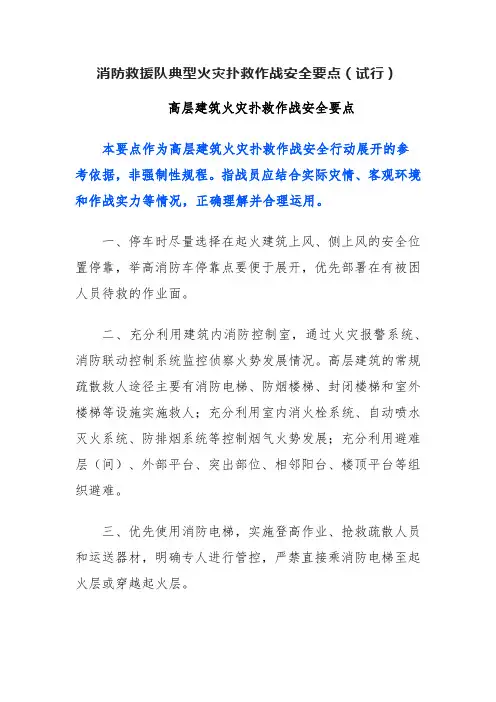 消防救援队典型火灾扑救作战安全要点（试行）

高层建筑火灾扑救作战安全要点

本要点作为高层建筑火灾扑救作战安全行动展开的参考依据，非强制性规程。指战员应结合实际灾情、客观环境和作战实力等情况，正确理解并合理运用。

一、停车时尽量选择在起火建筑上风、侧上风的安全位置停靠，举高消防车停靠点要便于展开，优先部署在有被困人员待救的作业面。

二、充分利用建筑内消防控制室，通过火灾报警系统、消防联动控制系统监控侦察火势发展情况。高层建筑的常规疏散救人途径主要有消防电梯、防烟楼梯、封闭楼梯和室外楼梯等设施实施救人；充分利用室内消火栓系统、自动喷水灭火系统、防排烟系统等控制烟气火势发展；充分利用避难层（间）、外部平台、突出部位、相邻阳台、楼顶平台等组织避难。

三、优先使用消防电梯，实施登高作业、抢救疏散人员和运送器材，明确专人进行管控，严禁直接乘消防电梯至起火层或穿越起火层。